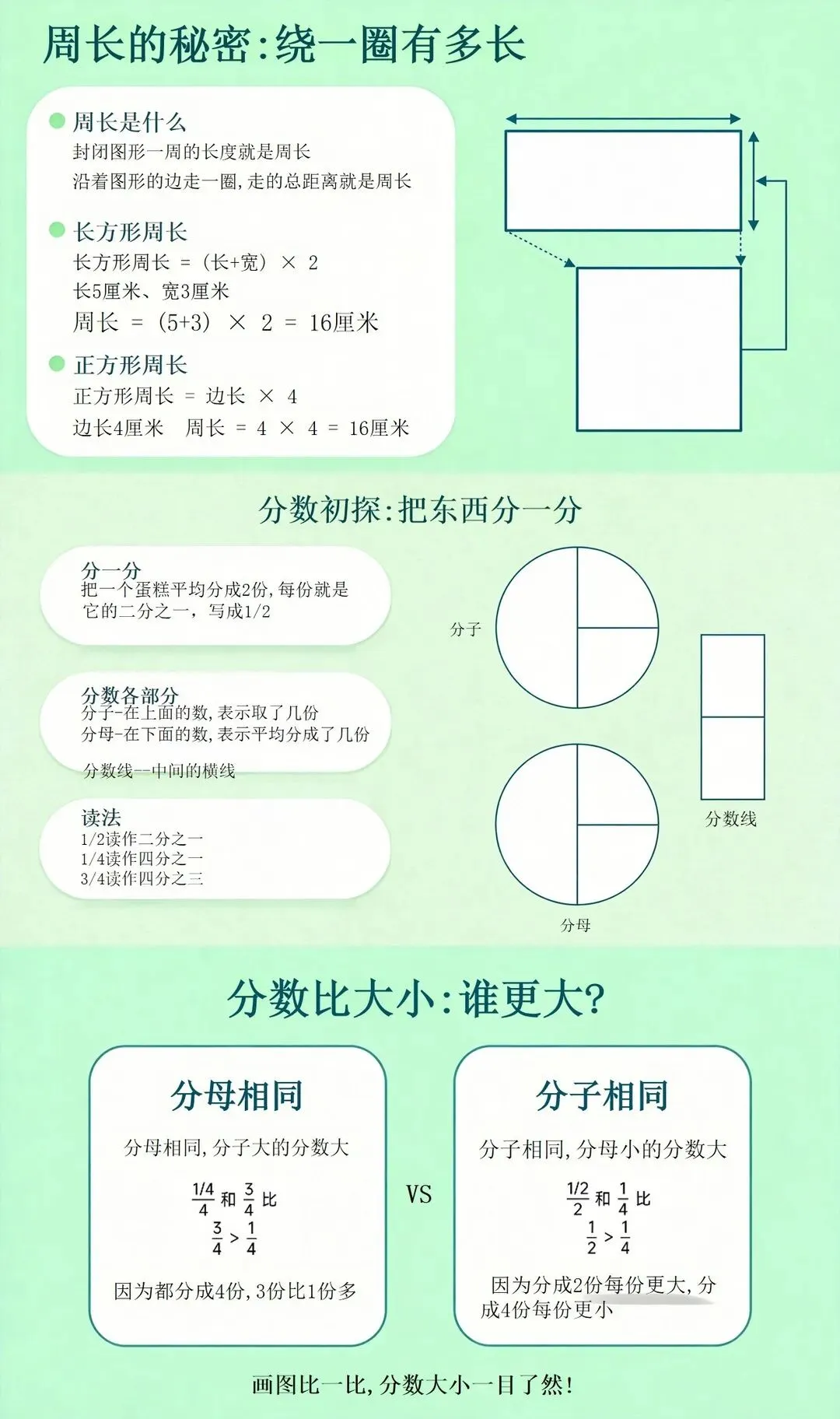 周长的秘密:绕一圈有多长

周长是什么
封闭图形一周的长度就是周长
沿着图形的边走一圈,走的总距离就是周长

长方形周长
长方形周长 = (长+宽) × 2
长5厘米、宽3厘米
周长 = (5+3) × 2 = 16厘米

正方形周长
正方形周长 = 边长 × 4
边长4厘米 周长 = 4 × 4 = 16厘米

分数初探:把东西分一分

分一分
把一个蛋糕平均分成2份,每份就是它的二分之一,写成1/2

分数各部分
分子-在上面的数,表示取了几份
分母-在下面的数,表示平均分成了几份
分数线--中间的横线

读法
1/2读作二分之一
1/4读作四分之一
3/4读作四分之三

分子

分数线

分母

分数比大小:谁更大?

分母相同
分母相同,分子大的分数大
$\frac{1/4}{4}$ 和 $\frac{3}{4}$ 比
$\frac{3}{4} > \frac{1}{4}$
因为都分成4份,3份比1份多

VS

分子相同
分子相同,分母小的分数大
$\frac{1/2}{2}$ 和 $\frac{1}{4}$ 比
$\frac{1}{2} > \frac{1}{4}$
因为分成2份每份更大,分成4份每份更小

画图比一比,分数大小一目了然!